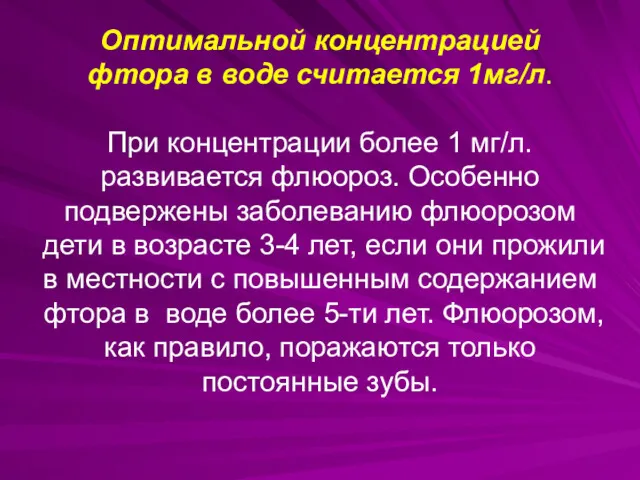 Оптимальной концентрацией фтора в воде считается 1мг/л.

При концентрации более 1 мг/л. развивается флюороз. Особенно подвержены заболеванию флюорозом дети в возрасте 3-4 лет, если они прожили в местности с повышенным содержанием фтора в воде более 5-ти лет. Флюорозом, как правило, поражаются только постоянные зубы.